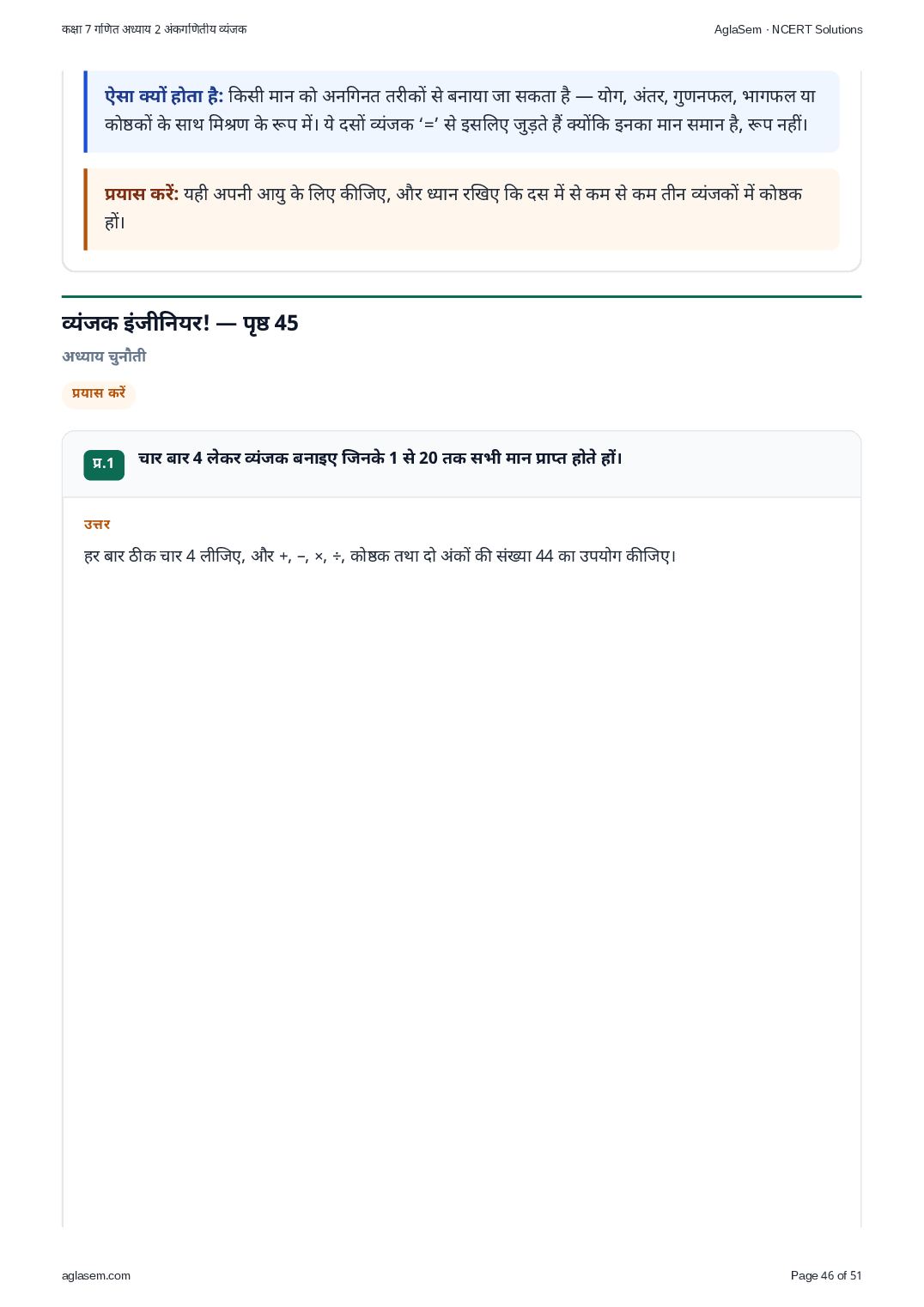 कक्षा 7 गणित अध्याय 2 अंकगणितीय व्यंजक

AglaSem · NCERT Solutions

ऐसा क्यों होता है: किसी मान को अनगिनत तरीकों से बनाया जा सकता है — योग, अंतर, गुणनफल, भागफल या कोष्ठकों के साथ मिश्रण के रूप में। ये दसों व्यंजक '=' से इसलिए जुड़ते हैं क्योंकि इनका मान समान है, रूप नहीं।

प्रयास करें: यही अपनी आयु के लिए कीजिए, और ध्यान रखिए कि दस में से कम से कम तीन व्यंजकों में कोष्ठक हों।

व्यंजक इंजीनियर! — पृष्ठ 45

अध्याय चुनौती

प्रयास करें

प्र.1 चार बार 4 लेकर व्यंजक बनाइए जिनके 1 से 20 तक सभी मान प्राप्त होते हों।

उत्तर

हर बार ठीक चार 4 लीजिए, और +, −, ×, ÷, कोष्ठक तथा दो अंकों की संख्या 44 का उपयोग कीजिए।

aglasem.com

Page 46 of 51